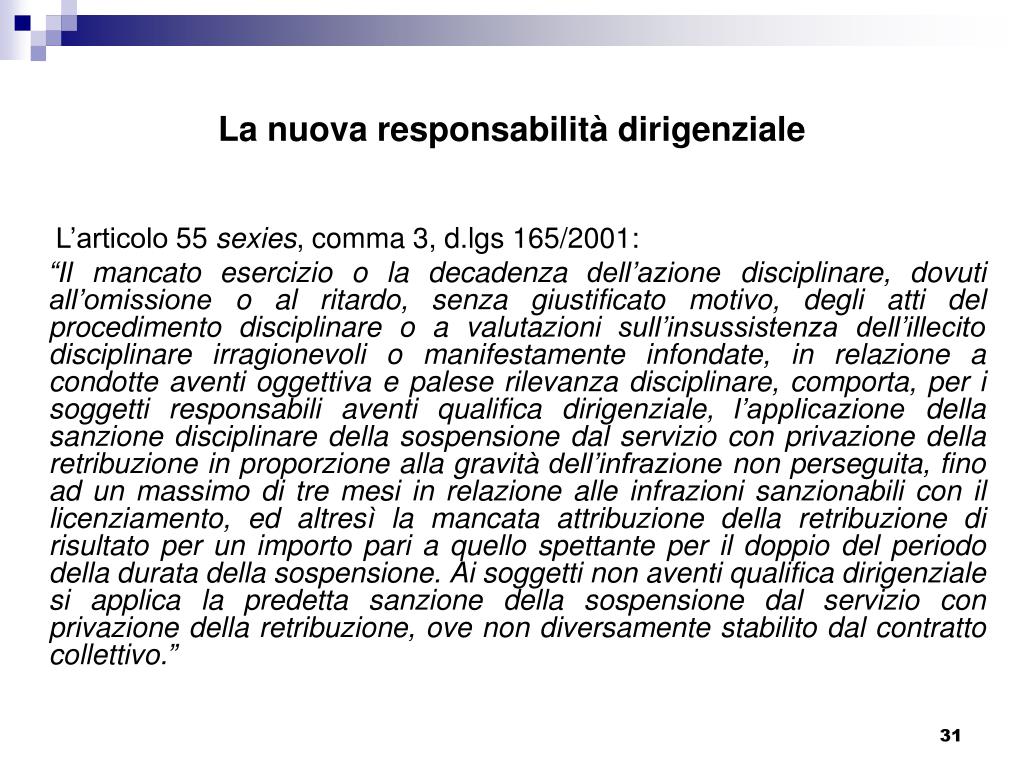 La nuova responsabilità dirigenziale

L’articolo 55 sexies, comma 3, d.lgs 165/2001:

“Il mancato esercizio o la decadenza dell’azione disciplinare, dovuti all’omissione o al ritardo, senza giustificato motivo, degli atti del procedimento disciplinare o a valutazioni sull’insussistenza dell’illecito disciplinare irragionevoli o manifestamente infondate, in relazione a condotte aventi oggettiva e palese rilevanza disciplinare, comporta, per i soggetti responsabili aventi qualifica dirigenziale, l’applicazione della sanzione disciplinare della sospensione dal servizio con privazione della retribuzione in proporzione alla gravità dell’infrazione non perseguita, fino ad un massimo di tre mesi in relazione alle infrazioni sanzionabili con il licenziamento, ed altresì la mancata attribuzione della retribuzione di risultato per un importo pari a quello spettante per il doppio del periodo della durata della sospensione. Ai soggetti non aventi qualifica dirigenziale si applica la predetta sanzione della sospensione dal servizio con privazione della retribuzione, ove non diversamente stabilito dal contratto collettivo.”

31